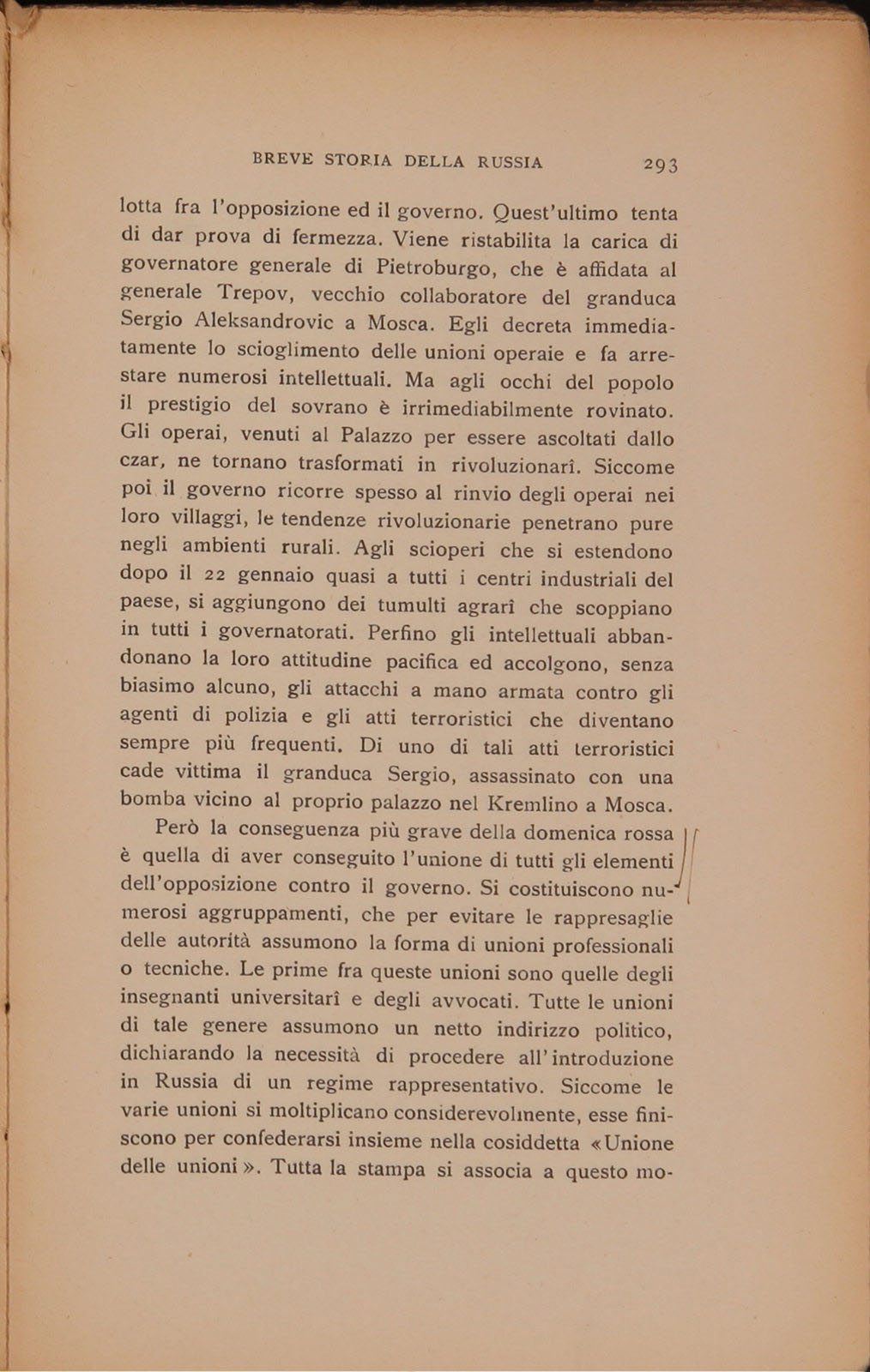 BREVE STORIA DELLA RUSSIA 293

lotta fra l'opposizione ed il governo. Quest'ultimo tenta di dar prova di fermezza. Viene ristabilita la carica di governatore generale di Pietroburgo, che è affidata al generale Trepov, vecchio collaboratore del granduca Sergio Aleksandrovic a Mosca. Egli decreta immediatamente lo scioglimento delle unioni operaie e fa arrestare numerosi intellettuali. Ma agli occhi del popolo il prestigio del sovrano è irrimediabilmente rovinato. Gli operai, venuti al Palazzo per essere ascoltati dallo czar, ne tornano trasformati in rivoluzionarî. Siccome poi il governo ricorre spesso al rinvio degli operai nei loro villaggi, le tendenze rivoluzionarie penetrano pure negli ambienti rurali. Agli scioperi che si estendono dopo il 22 gennaio quasi a tutti i centri industriali del paese, si aggiungono dei tumulti agrarî che scoppiano in tutti i governatorati. Perfino gli intellettuali abbandonano la loro attitudine pacifica ed accolgono, senza biasimo alcuno, gli attacchi a mano armata contro gli agenti di polizia e gli atti terroristici che diventano sempre più frequenti. Di uno di tali atti terroristici cade vittima il granduca Sergio, assassinato con una bomba vicino al proprio palazzo nel Kremlino a Mosca.

Però la conseguenza più grave della domenica rossa è quella di aver conseguito l'unione di tutti gli elementi dell'opposizione contro il governo. Si costituiscono numerosi aggruppamenti, che per evitare le rappresaglie delle autorità assumono la forma di unioni professionali o tecniche. Le prime fra queste unioni sono quelle degli insegnanti universitarî e degli avvocati. Tutte le unioni di tale genere assumono un netto indirizzo politico, dichiarando la necessità di procedere all'introduzione in Russia di un regime rappresentativo. Siccome le varie unioni si moltiplicano considerevolmente, esse finiscono per confederarsi insieme nella cosiddetta «Unione delle unioni». Tutta la stampa si associa a questo mo-